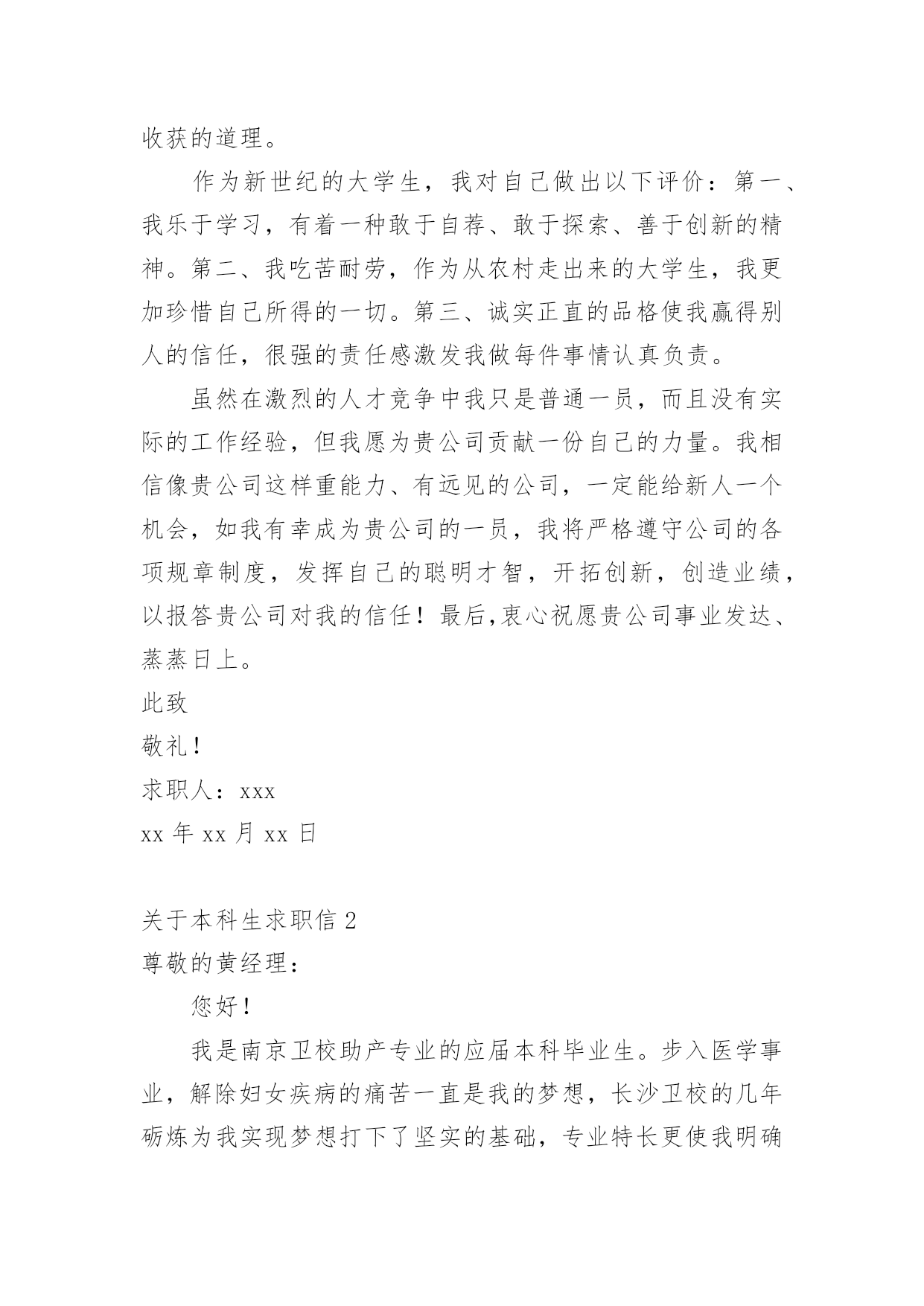 收获的道理。

作为新世纪的大学生，我对自己做出以下评价：第一、我乐于学习，有着一种敢于自荐、敢于探索、善于创新的精神。第二、我吃苦耐劳，作为从农村走出来的大学生，我更加珍惜自己所得的一切。第三、诚实正直的品格使我赢得别人的信任，很强的责任感激发我做每件事情认真负责。

虽然在激烈的人才竞争中我只是普通一员，而且没有实际的工作经验，但我愿为贵公司贡献一份自己的力量。我相信像贵公司这样重能力、有远见的公司，一定能给新人一个机会，如我有幸成为贵公司的一员，我将严格遵守公司的各项规章制度，发挥自己的聪明才智，开拓创新，创造业绩，以报答贵公司对我的信任！最后,衷心祝愿贵公司事业发达、蒸蒸日上。

此致

敬礼！

求职人：xxx

xx 年 xx 月 xx 日

关于本科生求职信 2

尊敬的黄经理：

您好！

我是南京卫校助产专业的应届本科毕业生。步入医学事业，解除妇女疾病的痛苦一直是我的梦想，长沙卫校的几年砺炼为我实现梦想打下了坚实的基础，专业特长更使我明确